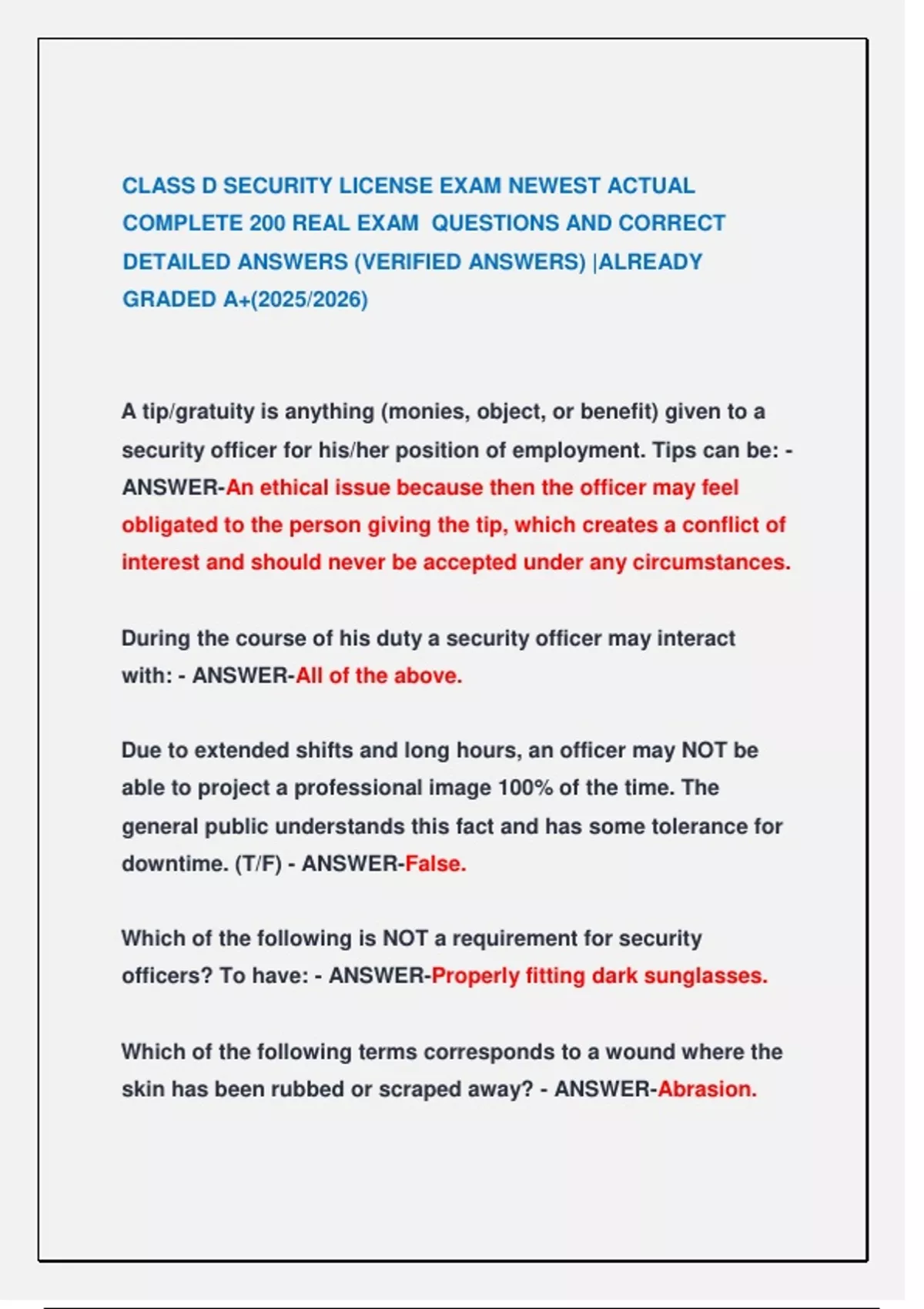 CLASS D SECURITY LICENSE EXAM NEWEST ACTUAL COMPLETE 200 REAL EXAM QUESTIONS AND CORRECT DETAILED ANSWERS (VERIFIED ANSWERS) |ALREADY GRADED A+(2025/2026)

A tip/gratuity is anything (monies, object, or benefit) given to a security officer for his/her position of employment. Tips can be: - ANSWER-An ethical issue because then the officer may feel obligated to the person giving the tip, which creates a conflict of interest and should never be accepted under any circumstances.

During the course of his duty a security officer may interact with: - ANSWER-All of the above.

Due to extended shifts and long hours, an officer may NOT be able to project a professional image 100% of the time. The general public understands this fact and has some tolerance for downtime. (T/F) - ANSWER-False.

Which of the following is NOT a requirement for security officers? To have: - ANSWER-Properly fitting dark sunglasses.

Which of the following terms corresponds to a wound where the skin has been rubbed or scraped away? - ANSWER-Abrasion.